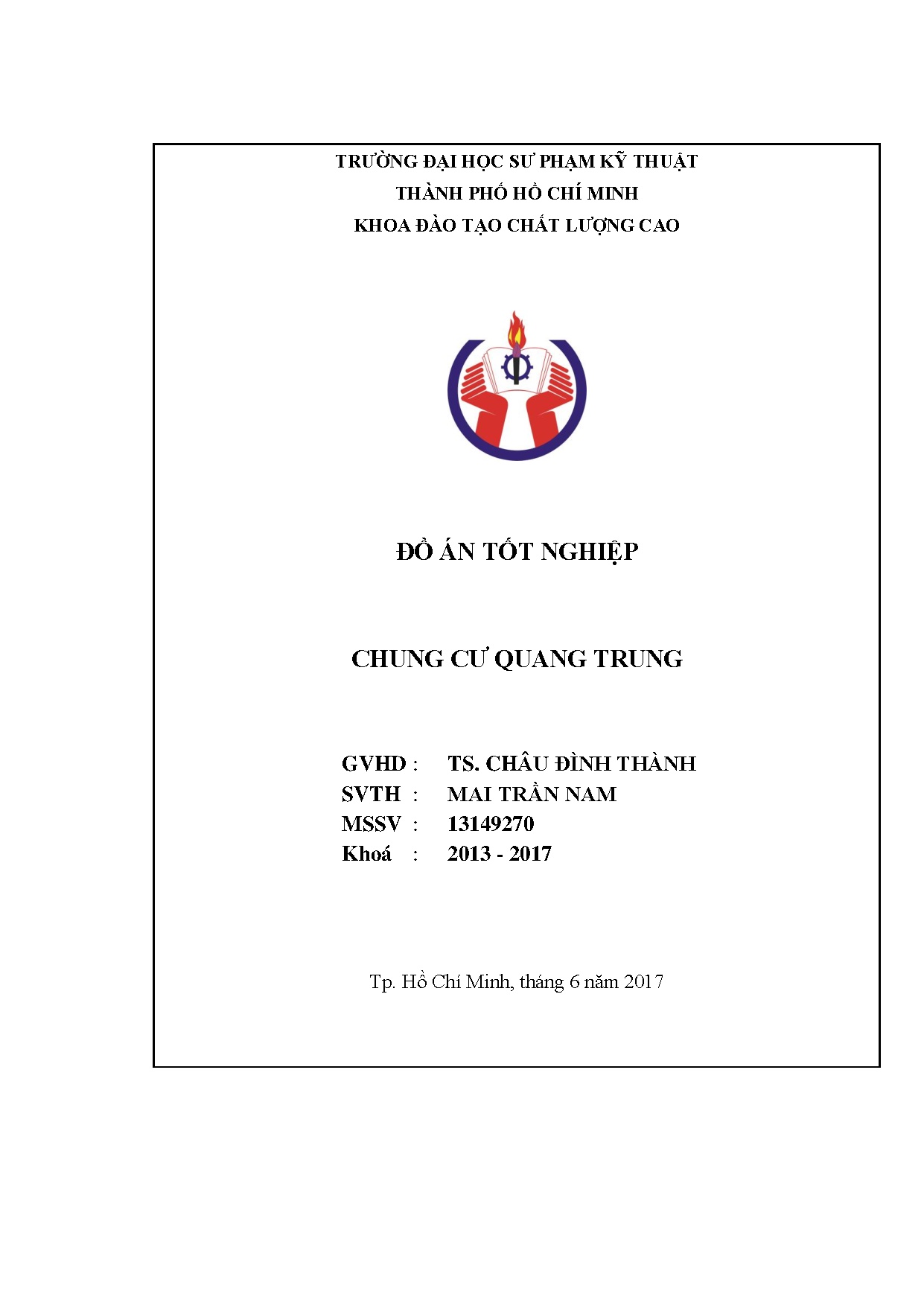 TRƯỜNG ĐẠI HỌC SƯ PHẠM KỸ THUẬT
THÀNH PHỐ HỒ CHÍ MINH
KHOA ĐÀO TẠO CHẤT LƯỢNG CAO

ĐỒ ÁN TỐT NGHIỆP

CHUNG CƯ QUANG TRUNG

GVHD : TS. CHÂU ĐÌNH THÀNH
SVTH : MAI TRẦN NAM
MSSV : 13149270
Khoá : 2013 - 2017

Tp. Hồ Chí Minh, tháng 6 năm 2017